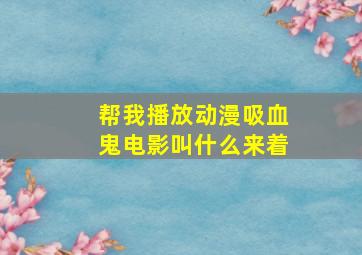 帮我播放动漫吸血鬼电影叫什么来着